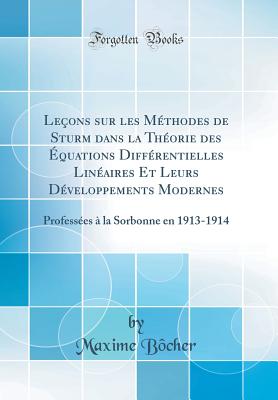 Forgotten Books

Leçons sur les Méthodes de Sturm dans la Théorie des Équations Différentielles Linéaires Et Leurs Développements Modernes

Professées à la Sorbonne en 1913-1914

by
Maxime Bôcher